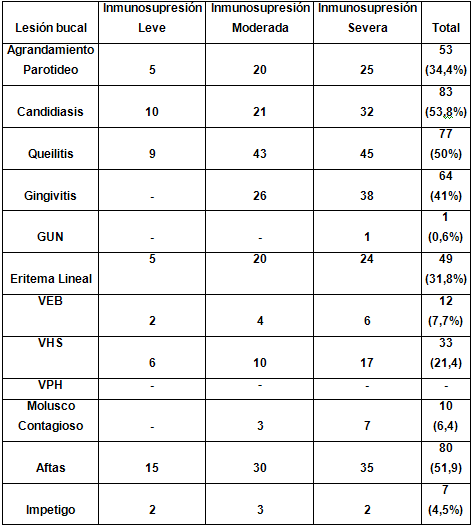 | Lesión bucal | Inmunosupresión Leve | Inmunosupresión Moderada | Inmunosupresión Severa | Total |
|---|---|---|---|---|
| Agrandamiento Parotideo | 5 | 20 | 25 | 53 (34,4%) |
| Candidiasis | 10 | 21 | 32 | 83 (53,8%) |
| Queilitis | 9 | 43 | 45 | 77 (50%) |
| Gingivitis | - | 26 | 38 | 64 (41%) |
| GUN | - | - | 1 | 1 (0,6%) |
| Eritema Lineal | 5 | 20 | 24 | 49 (31,8%) |
| VEB | 2 | 4 | 6 | 12 (7,7%) |
| VHS | 6 | 10 | 17 | 33 (21,4) |
| VPH | - | - | - | - |
| Molusco Contagioso | - | 3 | 7 | 10 (6,4) |
| Aftas | 15 | 30 | 35 | 80 (51,9) |
| Impetigo | 2 | 3 | 2 | 7 (4,5%) |